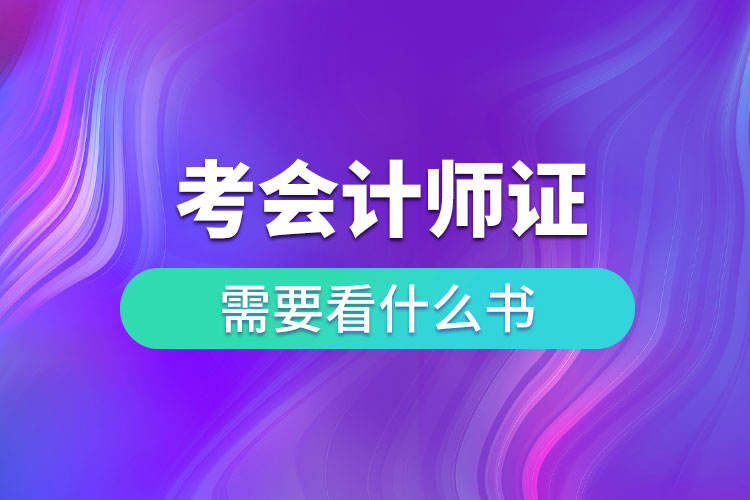 考会计师证

需要看什么书